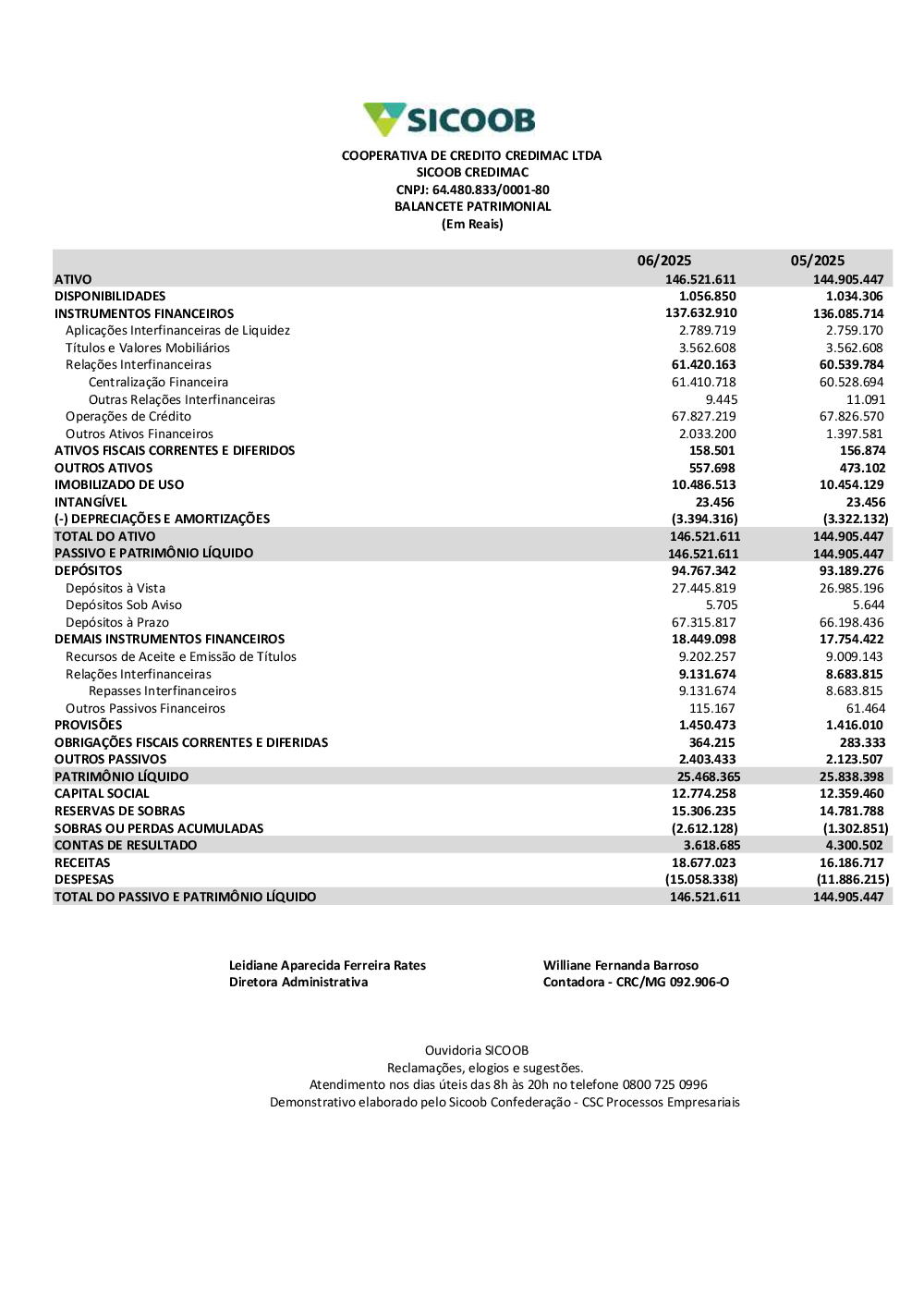 SICOOB

COOPERATIVA DE CREDITO CREDIMAC LTDA
SICOOB CREDIMAC
CNPJ: 64.480.833/0001-80
BALANCETE PATRIMONIAL
(Em Reais)

| | 06/2025 | 05/2025 |
|---|---|---|
| ATIVO | 146.521.611 | 144.905.447 |
| DISPONIBILIDADES | 1.056.850 | 1.034.306 |
| INSTRUMENTOS FINANCEIROS | 137.632.910 | 136.085.714 |
| Aplicações Interfinanceiras de Liquidez | 2.789.719 | 2.759.170 |
| Títulos e Valores Mobiliários | 3.562.608 | 3.562.608 |
| Relações Interfinanceiras | 61.420.163 | 60.539.784 |
| Centralização Financeira | 61.410.718 | 60.528.694 |
| Outras Relações Interfinanceiras | 9.445 | 11.091 |
| Operações de Crédito | 67.827.219 | 67.826.570 |
| Outros Ativos Financeiros | 2.033.200 | 1.397.581 |
| ATIVOS FISCAIS CORRENTES E DIFERIDOS | 158.501 | 156.874 |
| OUTROS ATIVOS | 557.698 | 473.102 |
| IMOBILIZADO DE USO | 10.486.513 | 10.454.129 |
| INTANGÍVEL | 23.456 | 23.456 |
| (-) DEPRECIAÇÕES E AMORTIZAÇÕES | (3.394.316) | (3.322.132) |
| TOTAL DO ATIVO | 146.521.611 | 144.905.447 |
| PASSIVO E PATRIMÔNIO LÍQUIDO | 146.521.611 | 144.905.447 |
| DEPÓSITOS | 94.767.342 | 93.189.276 |
| Depósitos à Vista | 27.445.819 | 26.985.196 |
| Depósitos Sob Aviso | 5.705 | 5.644 |
| Depósitos à Prazo | 67.315.817 | 66.198.436 |
| DEMAIS INSTRUMENTOS FINANCEIROS | 18.449.098 | 17.754.422 |
| Recursos de Aceite e Emissão de Títulos | 9.202.257 | 9.009.143 |
| Relações Interfinanceiras | 9.131.674 | 8.683.815 |
| Repasses Interfinanceiros | 9.131.674 | 8.683.815 |
| Outros Passivos Financeiros | 115.167 | 61.464 |
| PROVISÕES | 1.450.473 | 1.416.010 |
| OBRIGAÇÕES FISCAIS CORRENTES E DIFERIDAS | 364.215 | 283.333 |
| OUTROS PASSIVOS | 2.403.433 | 2.123.507 |
| PATRIMÔNIO LÍQUIDO | 25.468.365 | 25.838.398 |
| CAPITAL SOCIAL | 12.774.258 | 12.359.460 |
| RESERVAS DE SOBRAS | 15.306.235 | 14.781.788 |
| SOBRAS OU PERDAS ACUMULADAS | (2.612.128) | (1.302.851) |
| CONTAS DE RESULTADO | 3.618.685 | 4.300.502 |
| RECEITAS | 18.677.023 | 16.186.717 |
| DESPESAS | (15.058.338) | (11.886.215) |
| TOTAL DO PASSIVO E PATRIMÔNIO LÍQUIDO | 146.521.611 | 144.905.447 |

Leidiane Aparecida Ferreira Rates
Diretora Administrativa

Williane Fernanda Barroso
Contadora - CRC/MG 092.906-O

Ouvidoria SICOOB
Reclamações, elogios e sugestões.
Atendimento nos dias úteis das 8h às 20h no telefone 0800 725 0996
Demonstrativo elaborado pelo Sicoob Confederação - CSC Processos Empresariais